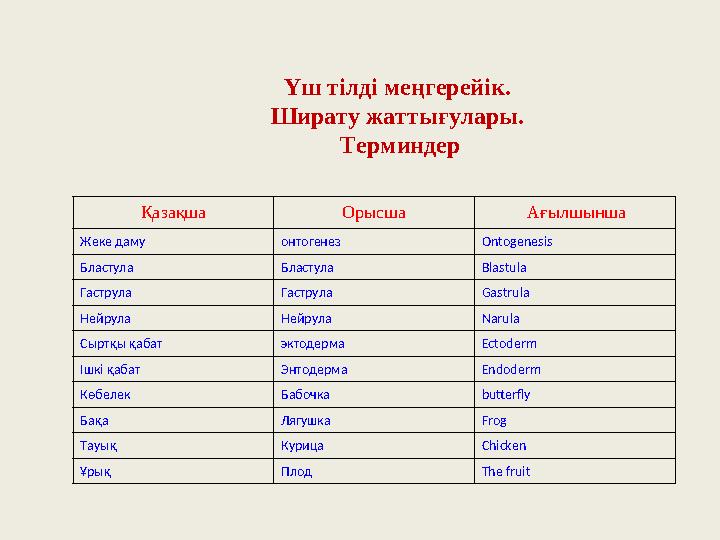 Үш тілді меңгерейік.
Ширату жаттығулары.
Терминдер

| Қазақша | Орысша | Ағылшынша |
|---|---|---|
| Жеке даму | онтогенез | Ontogenesis |
| Бластула | Бластула | Blastula |
| Гаструла | Гаструла | Gastrula |
| Нейрула | Нейрула | Narula |
| Сыртқы қабат | эктодерма | Ectoderm |
| Ішкі қабат | Энтодерма | Endoderm |
| Көбелек | Бабочка | butterfly |
| Бақа | Лягушка | Frog |
| Тауық | Курица | Chicken |
| Ұрық | Плод | The fruit |